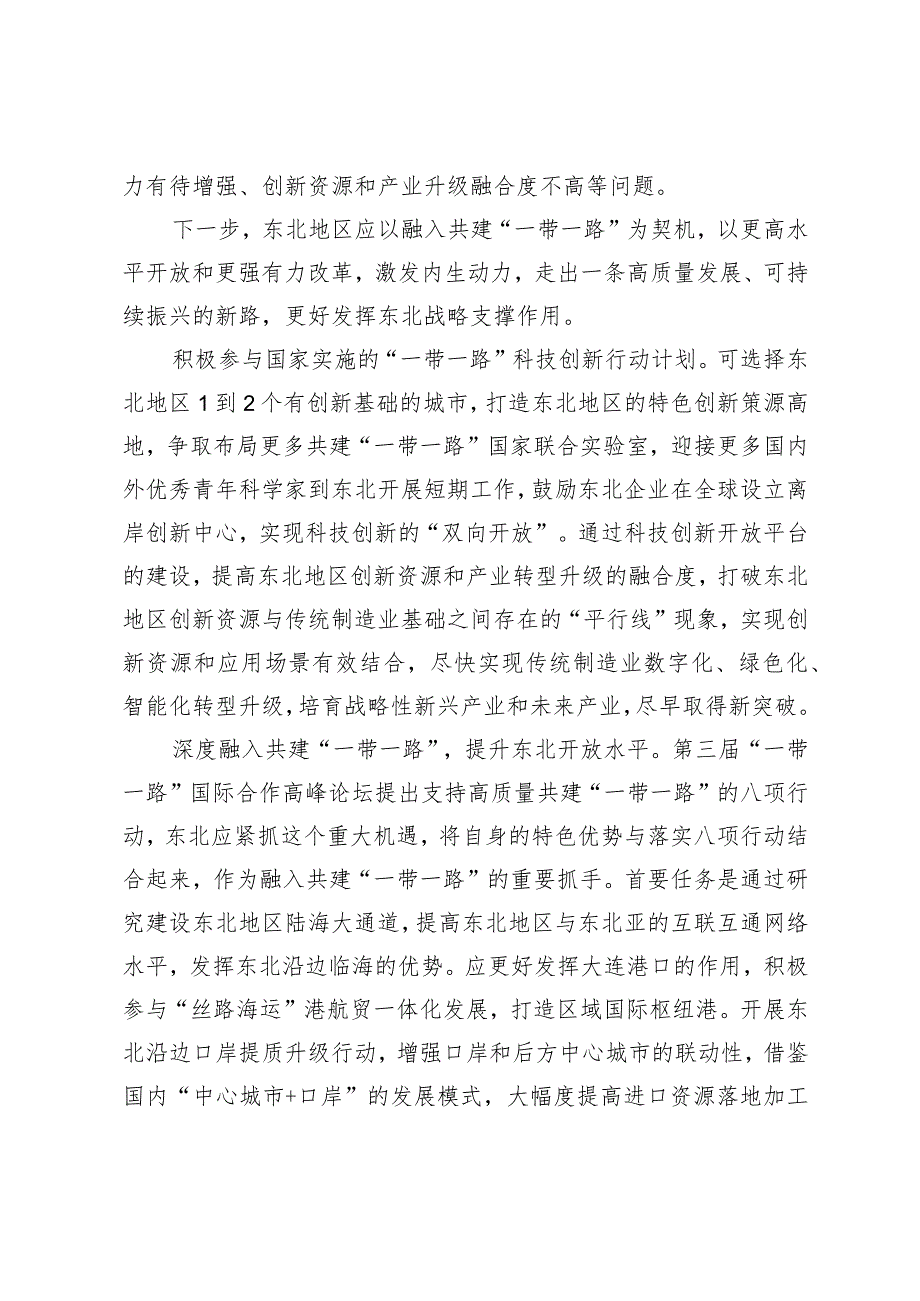 力有待增强、创新资源和产业升级融合度不高等问题。

下一步，东北地区应以融入共建“一带一路”为契机，以更高水平开放和更强有力改革，激发内生动力，走出一条高质量发展、可持续振兴的新路，更好发挥东北战略支撑作用。

积极参与国家实施的“一带一路”科技创新行动计划。可选择东北地区1到2个有创新基础的城市，打造东北地区的特色创新策源高地，争取布局更多共建“一带一路”国家联合实验室，迎接更多国内外优秀青年科学家到东北开展短期工作，鼓励东北企业在全球设立离岸创新中心，实现科技创新的“双向开放”。通过科技创新开放平台的建设，提高东北地区创新资源和产业转型升级的融合度，打破东北地区创新资源与传统制造业基础之间存在的“平行线”现象，实现创新资源和应用场景有效结合，尽快实现传统制造业数字化、绿色化、智能化转型升级，培育战略性新兴产业和未来产业，尽早取得新突破。

深度融入共建“一带一路”，提升东北开放水平。第三届“一带一路”国际合作高峰论坛提出支持高质量共建“一带一路”的八项行动，东北应紧抓这个重大机遇，将自身的特色优势与落实八项行动结合起来，作为融入共建“一带一路”的重要抓手。首要任务是通过研究建设东北地区陆海大通道，提高东北地区与东北亚的互联互通网络水平，发挥东北沿边临海的优势。应更好发挥大连港口的作用，积极参与“丝路海运”港航贸一体化发展，打造区域国际枢纽港。开展东北沿边口岸提质升级行动，增强口岸和后方中心城市的联动性，借鉴国内“中心城市+口岸”的发展模式，大幅度提高进口资源落地加工